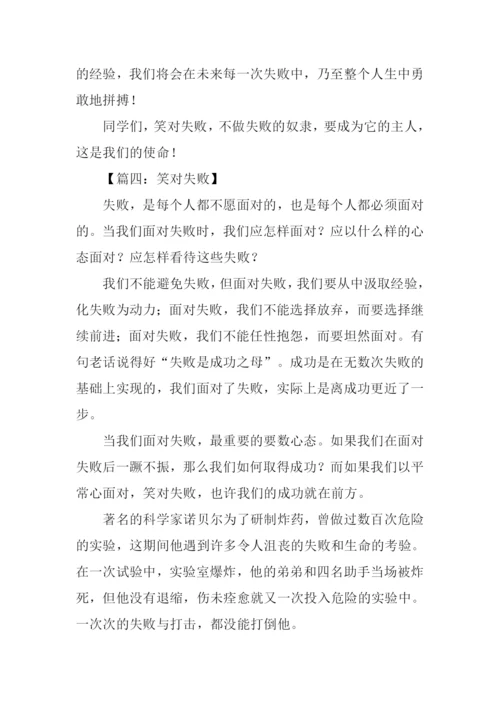 的经验，我们将会在未来每一次失败中，乃至整个人生中勇敢地拼搏！

同学们，笑对失败，不做失败的奴隶，要成为它的主人，这是我们的使命！

【篇四：笑对失败】

失败，是每个人都不愿面对的，也是每个人都必须面对的。当我们面对失败时，我们应怎样面对？应以什么样的心态面对？应怎样看待这些失败？

我们不能避免失败，但面对失败，我们要从中汲取经验，化失败为动力；面对失败，我们不能选择放弃，而要选择继续前进；面对失败，我们不能任性抱怨，而要坦然面对。有句老话说得好“失败是成功之母”。成功是在无数次失败的基础上实现的，我们面对了失败，实际上是离成功更近了一步。

当我们面对失败，最重要的要数心态。如果我们在面对失败后一蹶不振，那么我们如何取得成功？而如果我们以平常心面对，笑对失败，也许我们的成功就在前方。

著名的科学家诺贝尔为了研制炸药，曾做过数百次危险的实验，这期间他遇到许多令人沮丧的失败和生命的考验。在一次试验中，实验室爆炸，他的弟弟和四名助手当场被炸死，但他没有退缩，伤未痊愈就又一次投入危险的实验中。一次次的失败与打击，都没能打倒他。